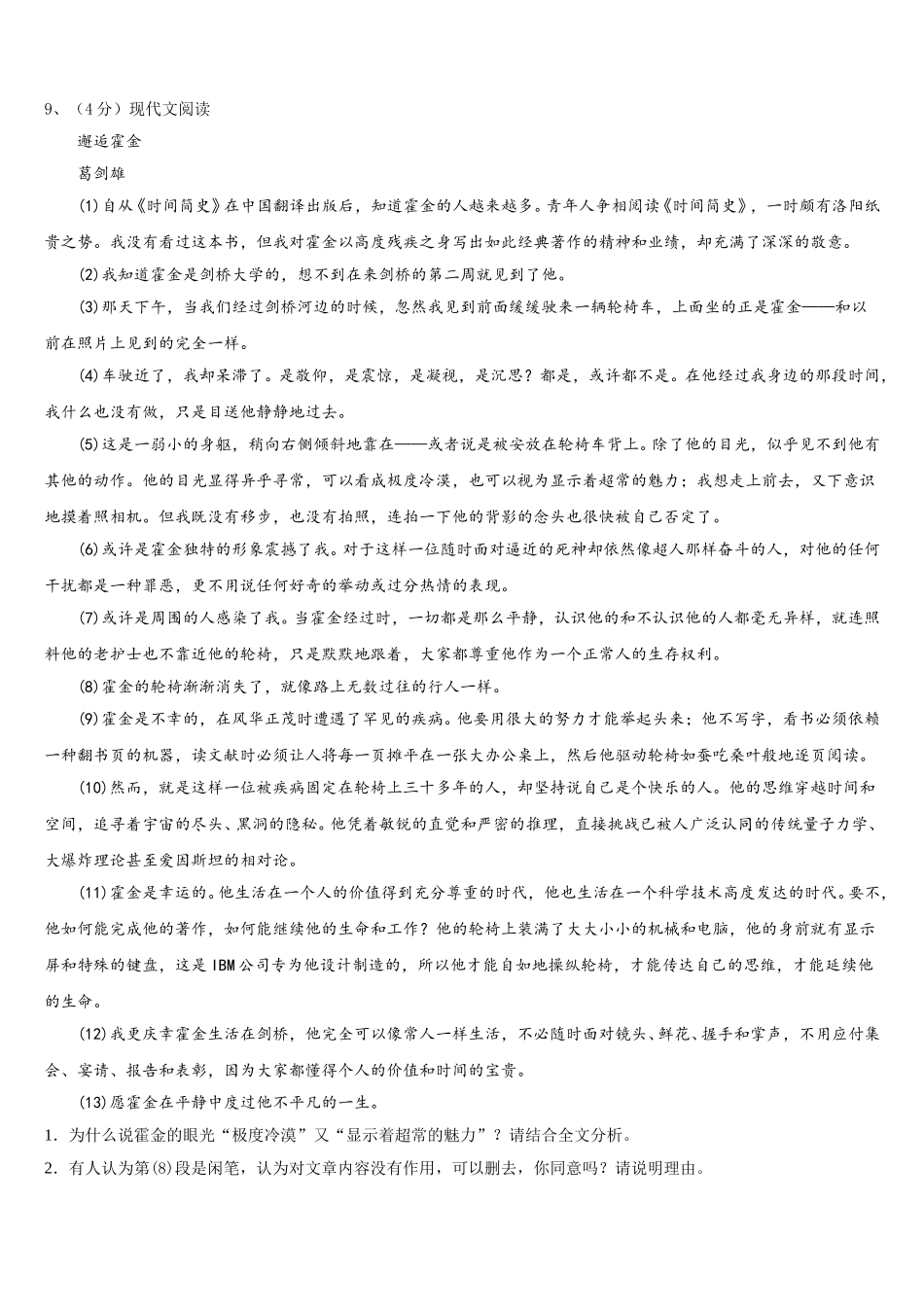 9、（4分）现代文阅读

邂逅霍金

葛剑雄

(1)自从《时间简史》在中国翻译出版后，知道霍金的人越来越多。青年人争相阅读《时间简史》，一时颇有洛阳纸贵之势。我没有看过这本书，但我对霍金以高度残疾之身写出如此经典著作的精神和业绩，却充满了深深的敬意。

(2)我知道霍金是剑桥大学的，想不到在来剑桥的第二周就见到了他。

(3)那天下午，当我们经过剑桥河边的时候，忽然我见到前面缓缓驶来一辆轮椅车，上面坐的正是霍金——和以前在照片上见到的完全一样。

(4)车驶近了，我却呆滞了。是敬仰，是震惊，是凝视，是沉思？都是，或许都不是。在他经过我身边的那段时间，我什么也没有做，只是目送他静静地过去。

(5)这是一弱小的身躯，稍向右侧倾斜地靠在——或者说是被安放在轮椅车背上。除了他的目光，似乎见不到他有其他的动作。他的目光显得异乎寻常，可以看成极度冷漠，也可以视为显示着超常的魅力；我想走上前去，又下意识地摸着照相机。但我既没有移步，也没有拍照，连拍一下他的背影的念头也很快被自己否定了。

(6)或许是霍金独特的形象震撼了我。对于这样一位随时面对逼近的死神却依然像超人那样奋斗的人，对他的任何干扰都是一种罪恶，更不用说任何好奇的举动或过分热情的表现。

(7)或许是周围的人感染了我。当霍金经过时，一切都是那么平静，认识他的和不认识他的人都毫无异样，就连照料他的老护士也不靠近他的轮椅，只是默默地跟着，大家都尊重他作为一个正常人的生存权利。

(8)霍金的轮椅渐渐消失了，就像路上无数过往的行人一样。

(9)霍金是不幸的，在风华正茂时遭遇了罕见的疾病。他要用很大的努力才能举起头来；他不写字，看书必须依赖一种翻书页的机器，读文献时必须让人将每一页摊平在一张大办公桌上，然后他驱动轮椅如蚕吃桑叶般地逐页阅读。

(10)然而，就是这样一位被疾病固定在轮椅上三十多年的人，却坚持说自己是个快乐的人。他的思维穿越时间和空间，追寻着宇宙的尽头、黑洞的隐秘。他凭着敏锐的直觉和严密的推理，直接挑战已被人广泛认同的传统量子力学、大爆炸理论甚至爱因斯坦的相对论。

(11)霍金是幸运的。他生活在一个人的价值得到充分尊重的时代，他也生活在一个科学技术高度发达的时代。要不，他如何能完成他的著作，如何能继续他的生命和工作？他的轮椅上装满了大大小小的机械和电脑，他的身前就有显示屏和特殊的键盘，这是IBM公司专为他设计制造的，所以他才能自如地操纵轮椅，才能传达自己的思维，才能延续他的生命。

(12)我更庆幸霍金生活在剑桥，他完全可以像常人一样生活，不必随时面对镜头、鲜花、握手和掌声，不用应付集会、宴请、报告和表彰，因为大家都懂得个人的价值和时间的宝贵。

(13)愿霍金在平静中度过他不平凡的一生。

1．为什么说霍金的眼光“极度冷漠”又“显示着超常的魅力”？请结合全文分析。

2．有人认为第(8)段是闲笔，认为对文章内容没有作用，可以删去，你同意吗？请说明理由。